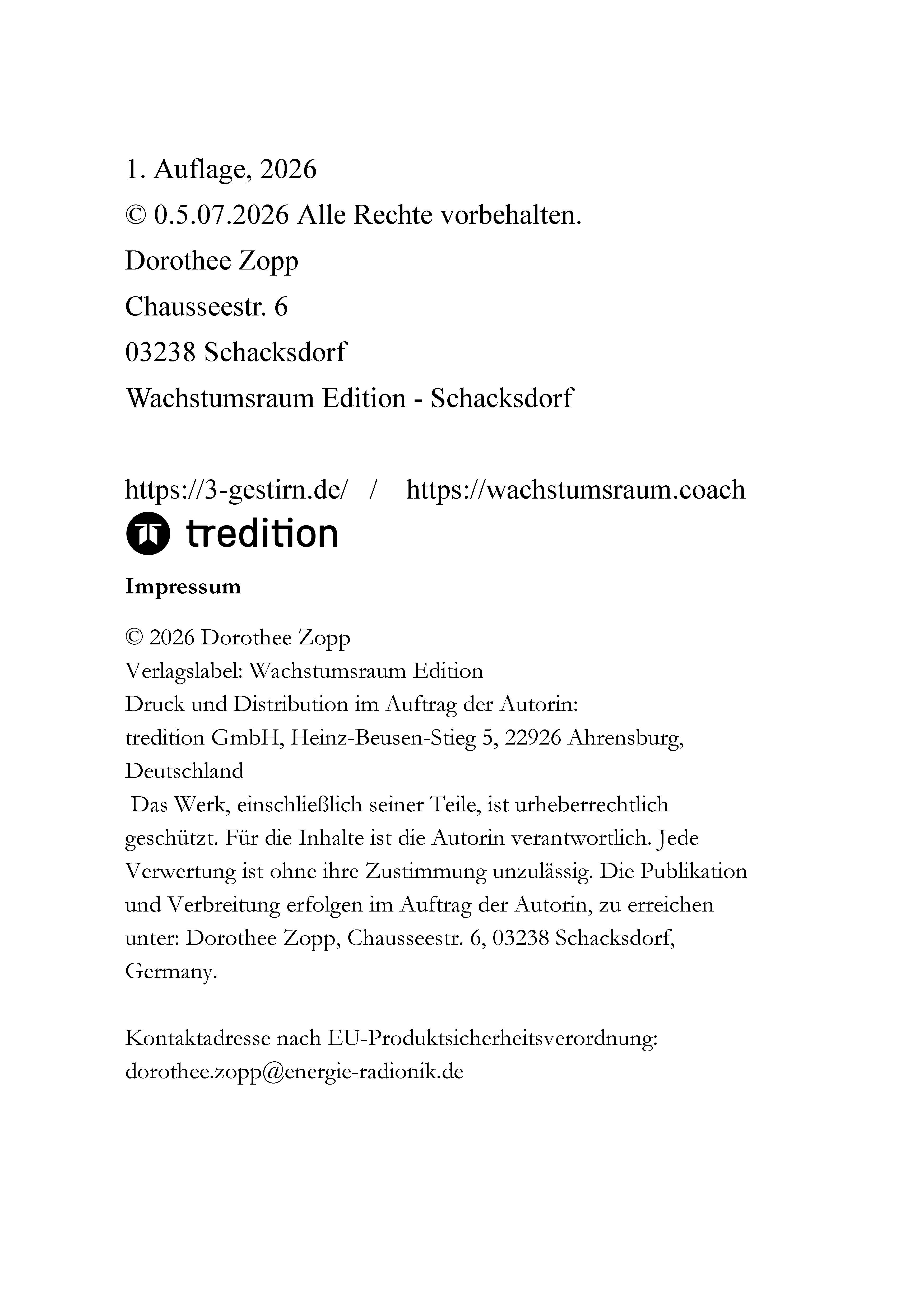 1. Auflage, 2026

© 0.5.07.2026 Alle Rechte vorbehalten.

Dorothee Zopp

Chausseestr. 6

03238 Schacksdorf

Wachstumsraum Edition - Schacksdorf

https://3-gestirn.de/ / https://wachstumsraum.coach

tredition

Impressum

© 2026 Dorothee Zopp
Verlagslabel: Wachstumsraum Edition
Druck und Distribution im Auftrag der Autorin:
tredition GmbH, Heinz-Beusen-Stieg 5, 22926 Ahrensburg, Deutschland
Das Werk, einschließlich seiner Teile, ist urheberrechtlich geschützt. Für die Inhalte ist die Autorin verantwortlich. Jede Verwertung ist ohne ihre Zustimmung unzulässig. Die Publikation und Verbreitung erfolgen im Auftrag der Autorin, zu erreichen unter: Dorothee Zopp, Chausseestr. 6, 03238 Schacksdorf, Germany.

Kontaktadresse nach EU-Produktsicherheitsverordnung:
dorothee.zopp@energie-radionik.de